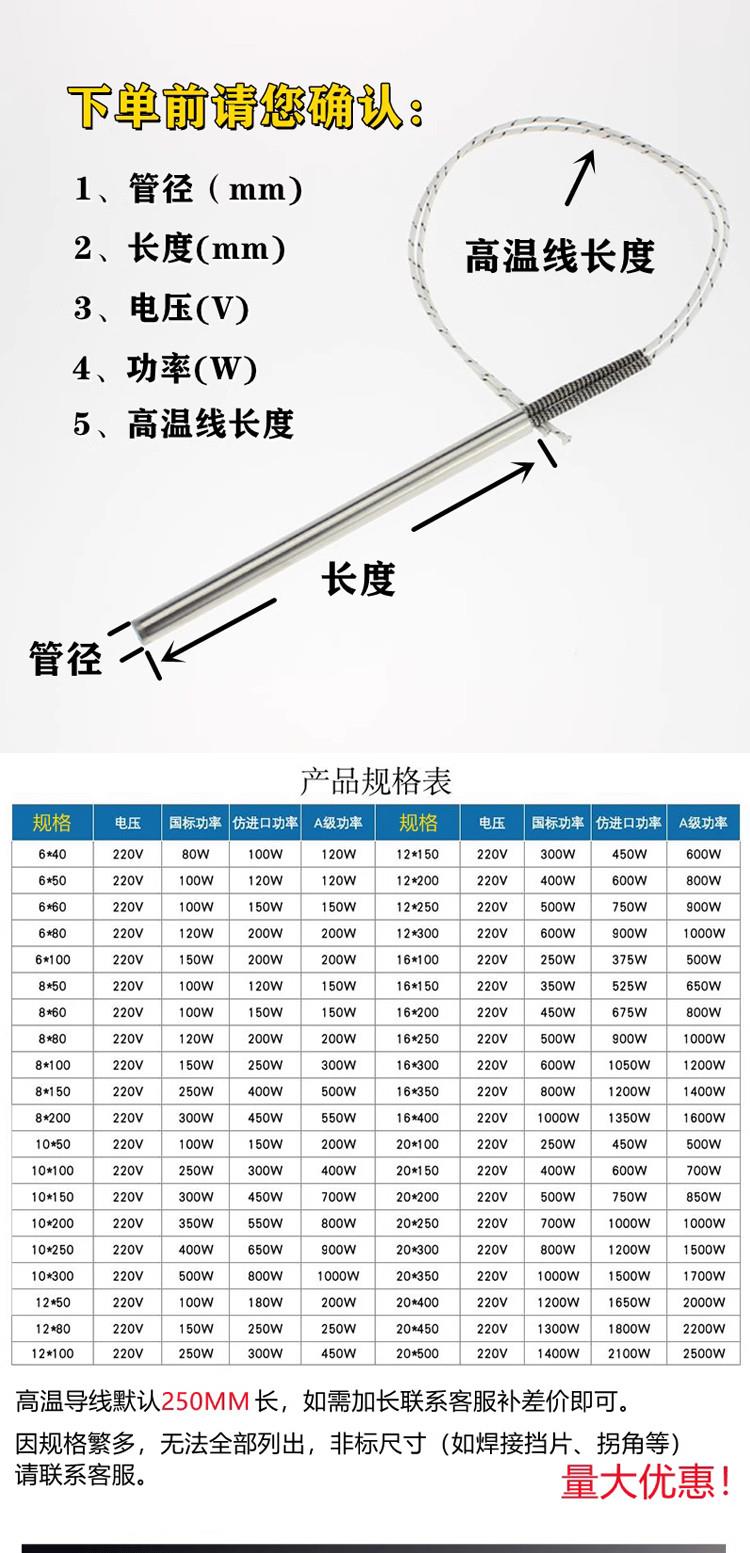 下单前请您确认：

1、管径（mm）
2、长度(mm)
3、电压(V)
4、功率(W)
5、高温线长度

高温线长度

长度

管径

产品规格表

| 规格 | 电压 | 国标功率 | 仿进口功率 | A级功率 | 规格 | 电压 | 国标功率 | 仿进口功率 | A级功率 |
|---|---|---|---|---|---|---|---|---|---|
| 6*40 | 220V | 80W | 100W | 120W | 12*150 | 220V | 300W | 450W | 600W |
| 6*50 | 220V | 100W | 120W | 120W | 12*200 | 220V | 400W | 600W | 800W |
| 6*60 | 220V | 100W | 150W | 150W | 12*250 | 220V | 500W | 750W | 900W |
| 6*80 | 220V | 120W | 200W | 200W | 12*300 | 220V | 600W | 900W | 1000W |
| 6*100 | 220V | 150W | 200W | 200W | 16*100 | 220V | 250W | 375W | 500W |
| 8*50 | 220V | 100W | 120W | 150W | 16*150 | 220V | 350W | 525W | 650W |
| 8*60 | 220V | 100W | 150W | 150W | 16*200 | 220V | 450W | 675W | 800W |
| 8*80 | 220V | 120W | 200W | 200W | 16*250 | 220V | 500W | 900W | 1000W |
| 8*100 | 220V | 150W | 250W | 300W | 16*300 | 220V | 600W | 1050W | 1200W |
| 8*150 | 220V | 250W | 400W | 500W | 16*350 | 220V | 800W | 1200W | 1400W |
| 8*200 | 220V | 300W | 450W | 550W | 16*400 | 220V | 1000W | 1350W | 1600W |
| 10*50 | 220V | 100W | 150W | 200W | 20*100 | 220V | 250W | 450W | 500W |
| 10*100 | 220V | 250W | 300W | 400W | 20*150 | 220V | 400W | 600W | 700W |
| 10*150 | 220V | 300W | 450W | 700W | 20*200 | 220V | 500W | 750W | 850W |
| 10*200 | 220V | 350W | 550W | 800W | 20*250 | 220V | 700W | 1000W | 1000W |
| 10*250 | 220V | 400W | 650W | 900W | 20*300 | 220V | 800W | 1200W | 1500W |
| 10*300 | 220V | 500W | 800W | 1000W | 20*350 | 220V | 1000W | 1500W | 1700W |
| 12*50 | 220V | 100W | 180W | 200W | 20*400 | 220V | 1200W | 1650W | 2000W |
| 12*80 | 220V | 150W | 250W | 250W | 20*450 | 220V | 1300W | 1800W | 2200W |
| 12*100 | 220V | 250W | 300W | 450W | 20*500 | 220V | 1400W | 2100W | 2500W |

高温导线默认250MM长，如需加长联系客服补差价即可。

因规格繁多，无法全部列出，非标尺寸（如焊接挡片、拐角等）请联系客服。

量大优惠！